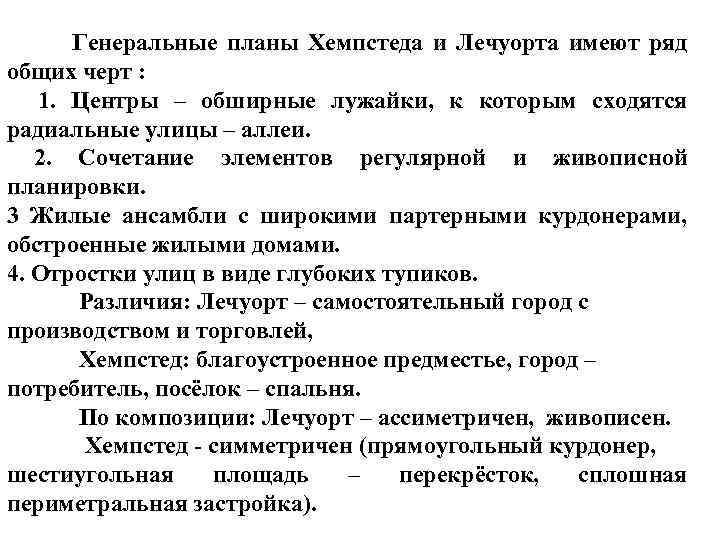 Генеральные планы Хемпстеда и Лечуорта имеют ряд общих черт :

1. Центры – обширные лужайки, к которым сходятся радиальные улицы – аллеи.

2. Сочетание элементов регулярной и живописной планировки.

3 Жилые ансамбли с широкими партерными курдонерами, обстроенные жилыми домами.

4. Отростки улиц в виде глубоких тупиков.

Различия: Лечуорт – самостоятельный город с производством и торговлей,

Хемпстед: благоустроенное предместье, город – потребитель, посёлок – спальня.

По композиции: Лечуорт – ассиметричен, живописен.

Хемпстед - симметричен (прямоугольный курдонер, шестиугольная площадь – перекрёсток, сплошная периметральная застройка).